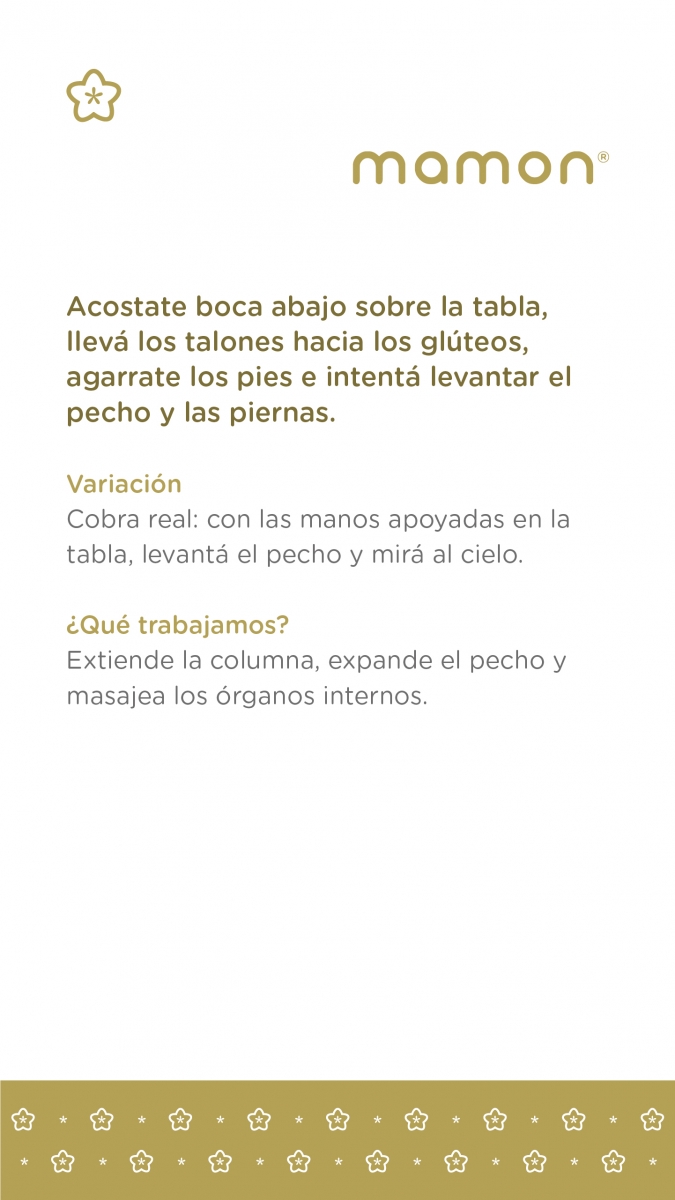 mamon®

Acostate boca abajo sobre la tabla, llevá los talones hacia los glúteos, agarrate los pies e intentá levantar el pecho y las piernas.

Variación
Cobra real: con las manos apoyadas en la tabla, levantá el pecho y mirá al cielo.

¿Qué trabajamos?
Extiende la columna, expande el pecho y masajea los órganos internos.